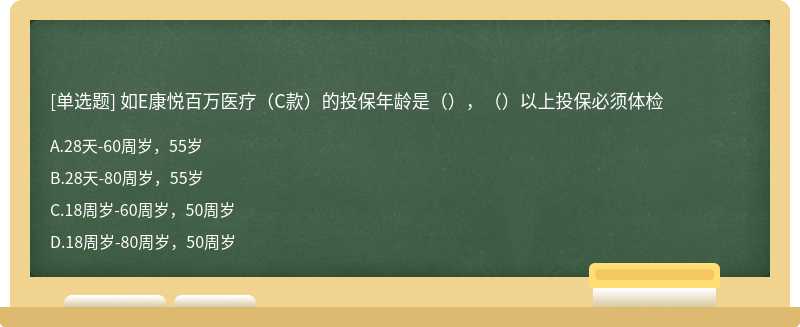 [单选题] 如E康悦百万医疗（C款）的投保年龄是（），（）以上投保必须体检

A.28天-60周岁，55岁

B.28天-80周岁，55岁

C.18周岁-60周岁，50周岁

D.18周岁-80周岁，50周岁